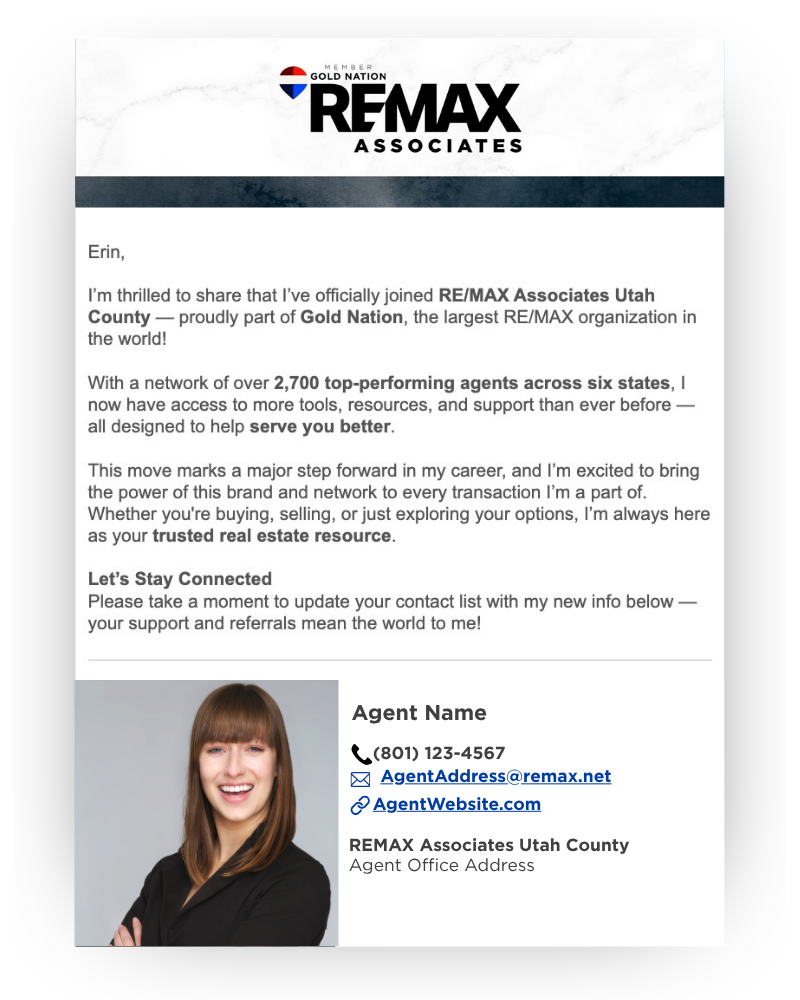 MEMBER
GOLD NATION
RE/MAX
ASSOCIATES

Erin,

I'm thrilled to share that I've officially joined RE/MAX Associates Utah County — proudly part of Gold Nation, the largest RE/MAX organization in the world!

With a network of over 2,700 top-performing agents across six states, I now have access to more tools, resources, and support than ever before — all designed to help serve you better.

This move marks a major step forward in my career, and I'm excited to bring the power of this brand and network to every transaction I'm a part of. Whether you're buying, selling, or just exploring your options, I'm always here as your trusted real estate resource.

Let's Stay Connected
Please take a moment to update your contact list with my new info below — your support and referrals mean the world to me!

Agent Name
(801) 123-4567
AgentAddress@remax.net
AgentWebsite.com
REMAX Associates Utah County
Agent Office Address